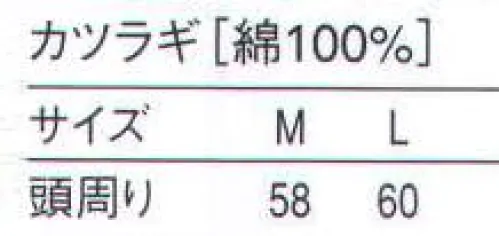 カツラギ［綿100%］

| サイズ | M | L |
|---|---|---|
| 頭周り | 58 | 60 |